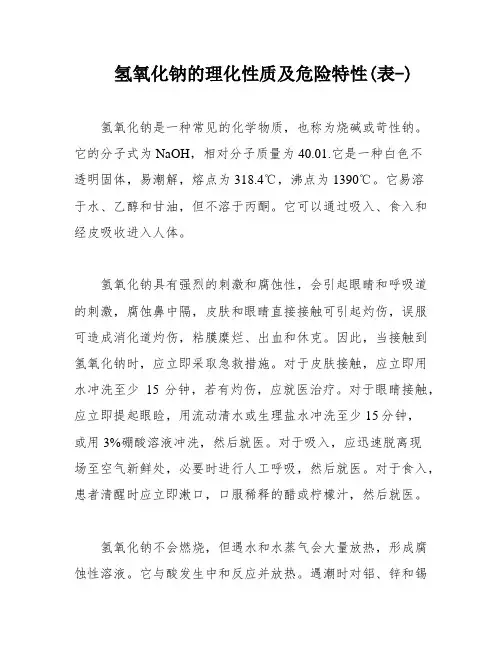 氢氧化钠的理化性质及危险特性(表-)

氢氧化钠是一种常见的化学物质，也称为烧碱或苛性钠。它的分子式为 NaOH，相对分子质量为 40.01.它是一种白色不透明固体，易潮解，熔点为 318.4℃，沸点为 1390℃。它易溶于水、乙醇和甘油，但不溶于丙酮。它可以通过吸入、食入和经皮吸收进入人体。

氢氧化钠具有强烈的刺激和腐蚀性，会引起眼睛和呼吸道的刺激，腐蚀鼻中隔，皮肤和眼睛直接接触可引起灼伤，误服可造成消化道灼伤，粘膜糜烂、出血和休克。因此，当接触到氢氧化钠时，应立即采取急救措施。对于皮肤接触，应立即用水冲洗至少 15 分钟，若有灼伤，应就医治疗。对于眼睛接触，应立即提起眼睑，用流动清水或生理盐水冲洗至少 15 分钟，或用 3%硼酸溶液冲洗，然后就医。对于吸入，应迅速脱离现场至空气新鲜处，必要时进行人工呼吸，然后就医。对于食入，患者清醒时应立即漱口，口服稀释的醋或柠檬汁，然后就医。

氢氧化钠不会燃烧，但遇水和水蒸气会大量放热，形成腐蚀性溶液。它与酸发生中和反应并放热。遇潮时对铝、锌和锡